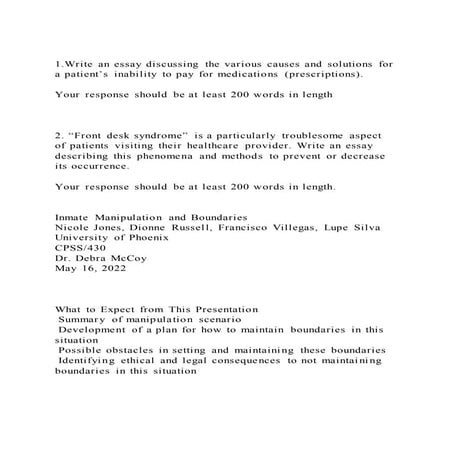 1.Write an essay discussing the various causes and solutions for a patient's inability to pay for medications (prescriptions).

Your response should be at least 200 words in length

2. "Front desk syndrome" is a particularly troublesome aspect of patients visiting their healthcare provider. Write an essay describing this phenomena and methods to prevent or decrease its occurrence.

Your response should be at least 200 words in length.

Inmate Manipulation and Boundaries
Nicole Jones, Dionne Russell, Francisco Villegas, Lupe Silva
University of Phoenix
CPSS/430
Dr. Debra McCoy
May 16, 2022

What to Expect from This Presentation
Summary of manipulation scenario
Development of a plan for how to maintain boundaries in this situation
Possible obstacles in setting and maintaining these boundaries
Identifying ethical and legal consequences to not maintaining boundaries in this situation